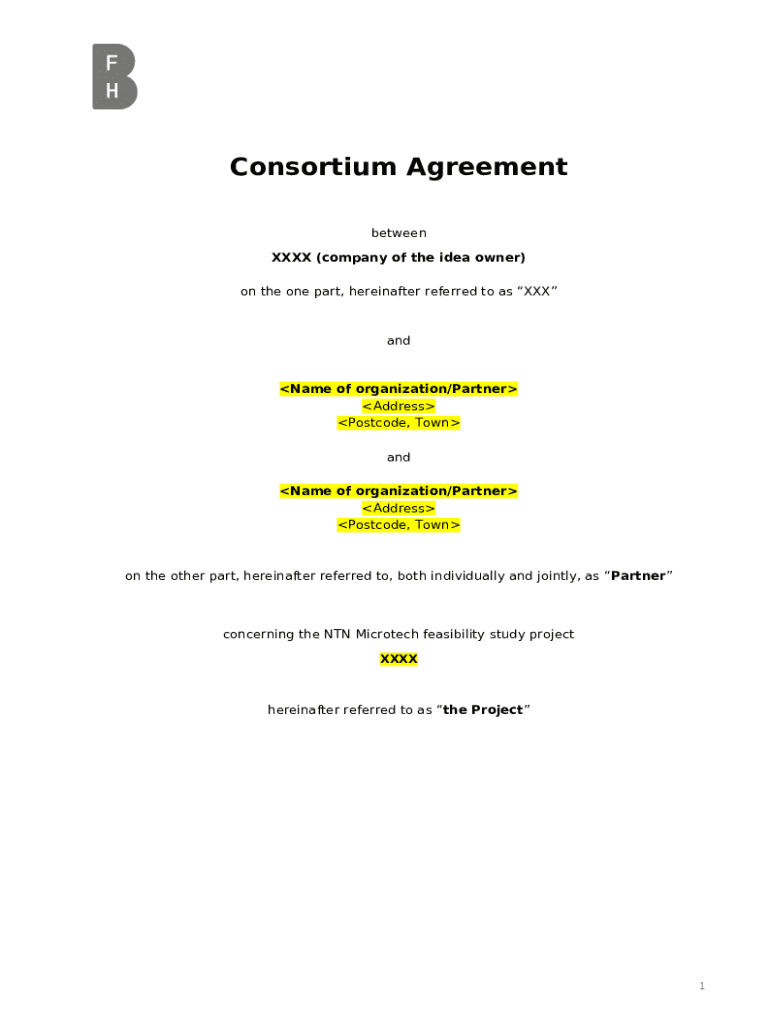 F
H

Consortium Agreement

between

XXXX (company of the idea owner)

on the one part, hereinafter referred to as “XXX”

and

<Name of organization/Partner>
<Address>
<Postcode, Town>

and

<Name of organization/Partner>
<Address>
<Postcode, Town>

on the other part, hereinafter referred to, both individually and jointly, as “Partner”

concerning the NTN Microtech feasibility study project

XXXX

hereinafter referred to as “the Project”

1